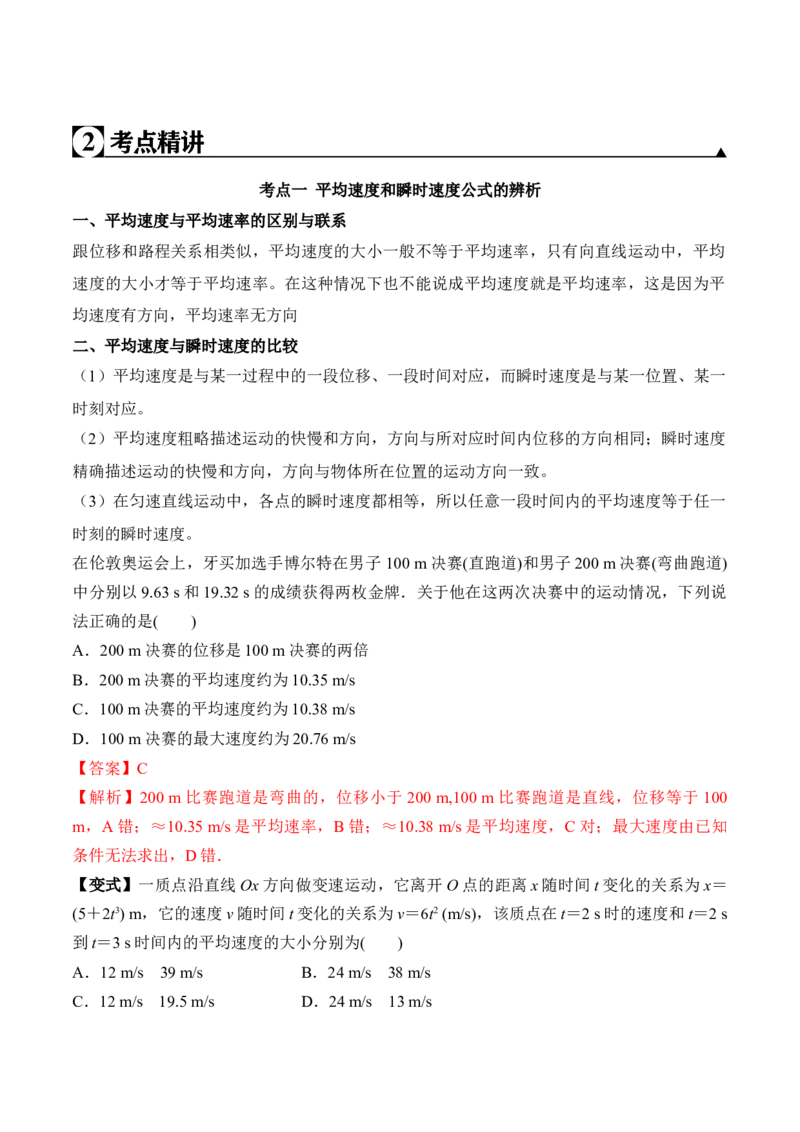 2 考点精讲

考点一 平均速度和瞬时速度公式的辨析

一、平均速度与平均速率的区别与联系

跟位移和路程关系相类似，平均速度的大小一般不等于平均速率，只有向直线运动中，平均速度的大小才等于平均速率。在这种情况下也不能说成平均速度就是平均速率，这是因为平均速度有方向，平均速率无方向

二、平均速度与瞬时速度的比较

（1）平均速度是与某一过程中的一段位移、一段时间对应，而瞬时速度是与某一位置、某一时刻对应。

（2）平均速度粗略描述运动的快慢和方向，方向与所对应时间内位移的方向相同；瞬时速度精确描述运动的快慢和方向，方向与物体所在位置的运动方向一致。

（3）在匀速直线运动中，各点的瞬时速度都相等，所以任意一段时间内的平均速度等于任一时刻的瞬时速度。

在伦敦奥运会上，牙买加选手博尔特在男子100 m决赛(直跑道)和男子200 m决赛(弯曲跑道)中分别以9.63 s和19.32 s的成绩获得两枚金牌．关于他在这两次决赛中的运动情况，下列说法正确的是(　　)

A．200 m决赛的位移是100 m决赛的两倍

B．200 m决赛的平均速度约为10.35 m/s

C．100 m决赛的平均速度约为10.38 m/s

D．100 m决赛的最大速度约为20.76 m/s

【答案】C

【解析】200 m比赛跑道是弯曲的，位移小于200 m,100 m比赛跑道是直线，位移等于100 m，A错；≈10.35 m/s是平均速率，B错；≈10.38 m/s是平均速度，C对；最大速度由已知条件无法求出，D错．

【变式】一质点沿直线Ox方向做变速运动，它离开O点的距离x随时间t变化的关系为$x=(5+2t^3)$ m，它的速度v随时间t变化的关系为$v=6t^2$ (m/s)，该质点在t＝2 s时的速度和t＝2 s到t＝3 s时间内的平均速度的大小分别为(　　)

A．12 m/s　39 m/s　　B．24 m/s　38 m/s

C．12 m/s　19.5 m/s　　D．24 m/s　13 m/s